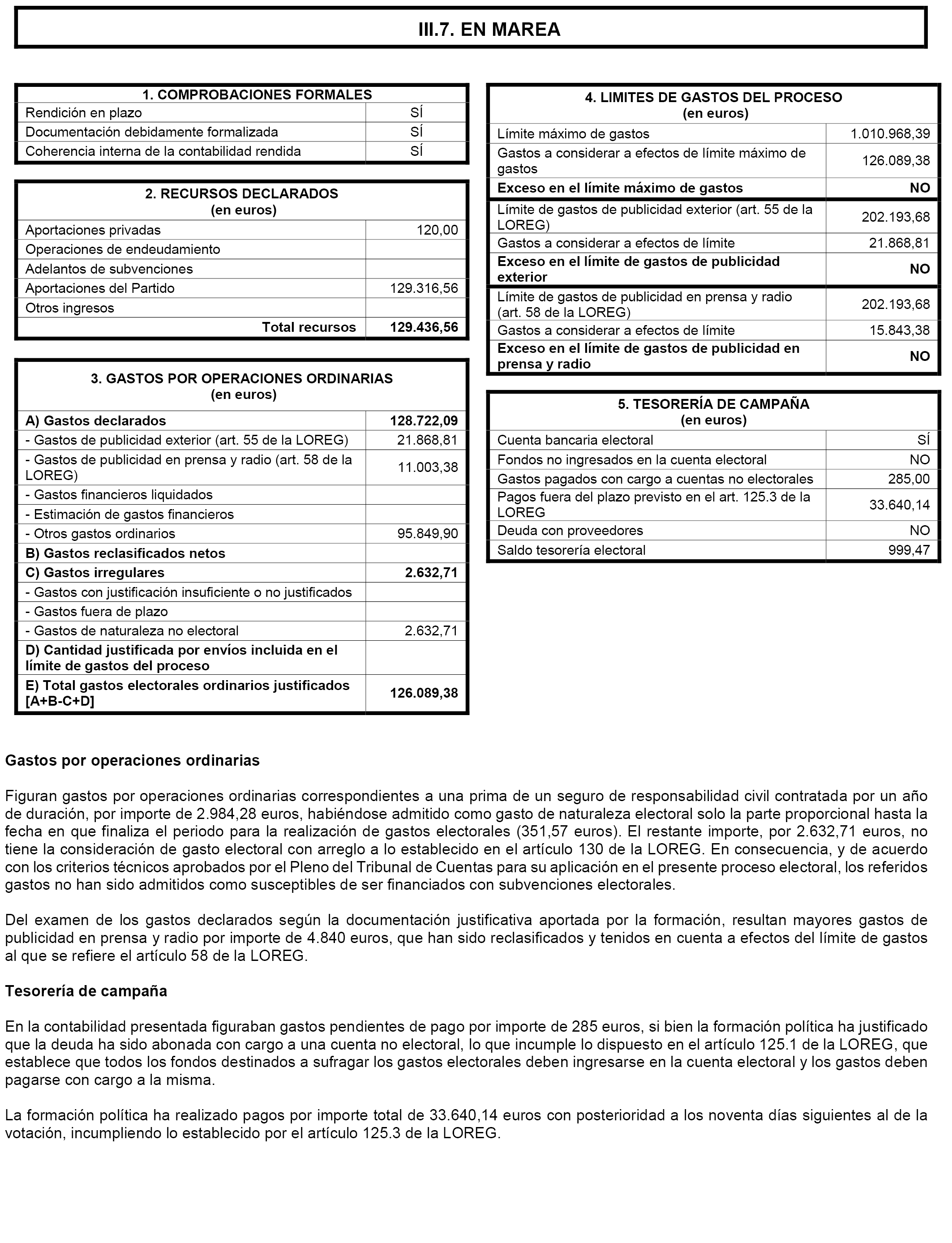 III.7. EN MAREA

| 1. COMPROBACIONES FORMALES | |
|---|---|
| Rendición en plazo | SÍ |
| Documentación debidamente formalizada | SÍ |
| Coherencia interna de la contabilidad rendida | SÍ |

| 2. RECURSOS DECLARADOS (en euros) | |
|---|---|
| Aportaciones privadas | 120,00 |
| Operaciones de endeudamiento | |
| Adelantos de subvenciones | |
| Aportaciones del Partido | 129.316,56 |
| Otros ingresos | |
| Total recursos | 129.436,56 |

| 3. GASTOS POR OPERACIONES ORDINARIAS (en euros) | |
|---|---|
| A) Gastos declarados | 128.722,09 |
| - Gastos de publicidad exterior (art. 55 de la LOREG) | 21.868,81 |
| - Gastos de publicidad en prensa y radio (art. 58 de la LOREG) | 11.003,38 |
| - Gastos financieros liquidados | |
| - Estimación de gastos financieros | |
| - Otros gastos ordinarios | 95.849,90 |
| B) Gastos reclasificados netos | |
| C) Gastos irregulares | 2.632,71 |
| - Gastos con justificación insuficiente o no justificados | |
| - Gastos fuera de plazo | |
| - Gastos de naturaleza no electoral | 2.632,71 |
| D) Cantidad justificada por envíos incluida en el límite de gastos del proceso | |
| E) Total gastos electorales ordinarios justificados [A+B-C+D] | 126.089,38 |

| 4. LIMITES DE GASTOS DEL PROCESO (en euros) | |
|---|---|
| Límite máximo de gastos | 1.010.968,39 |
| Gastos a considerar a efectos de límite máximo de gastos | 126.089,38 |
| Exceso en el límite máximo de gastos | NO |
| Límite de gastos de publicidad exterior (art. 55 de la LOREG) | 202.193,68 |
| Gastos a considerar a efectos de límite | 21.868,81 |
| Exceso en el límite de gastos de publicidad exterior | NO |
| Límite de gastos de publicidad en prensa y radio (art. 58 de la LOREG) | 202.193,68 |
| Gastos a considerar a efectos de límite | 15.843,38 |
| Exceso en el límite de gastos de publicidad en prensa y radio | NO |

| 5. TESORERÍA DE CAMPAÑA (en euros) | |
|---|---|
| Cuenta bancaria electoral | SÍ |
| Fondos no ingresados en la cuenta electoral | NO |
| Gastos pagados con cargo a cuentas no electorales | 285,00 |
| Pagos fuera del plazo previsto en el art. 125.3 de la LOREG | 33.640,14 |
| Deuda con proveedores | NO |
| Saldo tesorería electoral | 999,47 |

Gastos por operaciones ordinarias

Figuran gastos por operaciones ordinarias correspondientes a una prima de un seguro de responsabilidad civil contratada por un año de duración, por importe de 2.984,28 euros, habiéndose admitido como gasto de naturaleza electoral solo la parte proporcional hasta la fecha en que finaliza el periodo para la realización de gastos electorales (351,57 euros). El restante importe, por 2.632,71 euros, no tiene la consideración de gasto electoral con arreglo a lo establecido en el artículo 130 de la LOREG. En consecuencia, y de acuerdo con los criterios técnicos aprobados por el Pleno del Tribunal de Cuentas para su aplicación en el presente proceso electoral, los referidos gastos no han sido admitidos como susceptibles de ser financiados con subvenciones electorales.

Del examen de los gastos declarados según la documentación justificativa aportada por la formación, resultan mayores gastos de publicidad en prensa y radio por importe de 4.840 euros, que han sido reclasificados y tenidos en cuenta a efectos del límite de gastos al que se refiere el artículo 58 de la LOREG.

Tesorería de campaña

En la contabilidad presentada figuraban gastos pendientes de pago por importe de 285 euros, si bien la formación política ha justificado que la deuda ha sido abonada con cargo a una cuenta no electoral, lo que incumple lo dispuesto en el artículo 125.1 de la LOREG, que establece que todos los fondos destinados a sufragar los gastos electorales deben ingresarse en la cuenta electoral y los gastos deben pagarse con cargo a la misma.

La formación política ha realizado pagos por importe total de 33.640,14 euros con posterioridad a los noventa días siguientes al de la votación, incumpliendo lo establecido por el artículo 125.3 de la LOREG.